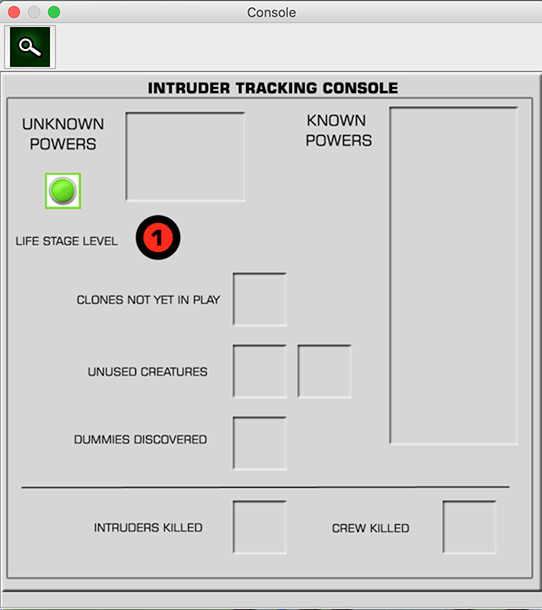 Console

INTRUDER TRACKING CONSOLE

UNKNOWN POWERS

KNOWN POWERS

LIFE STAGE LEVEL

1

CLONES NOT YET IN PLAY

UNUSED CREATURES

DUMMIES DISCOVERED

INTRUDERS KILLED

CREW KILLED